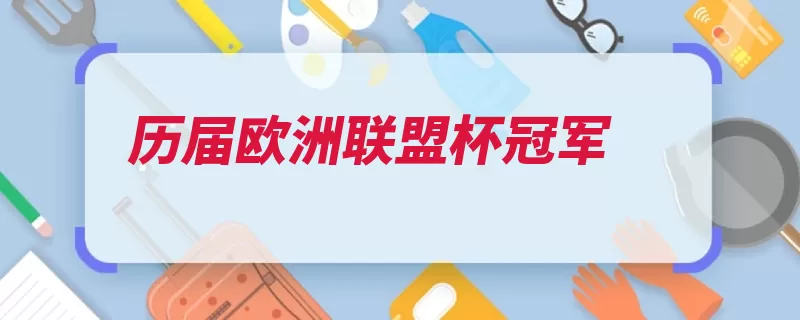 历届欧洲联盟杯冠军